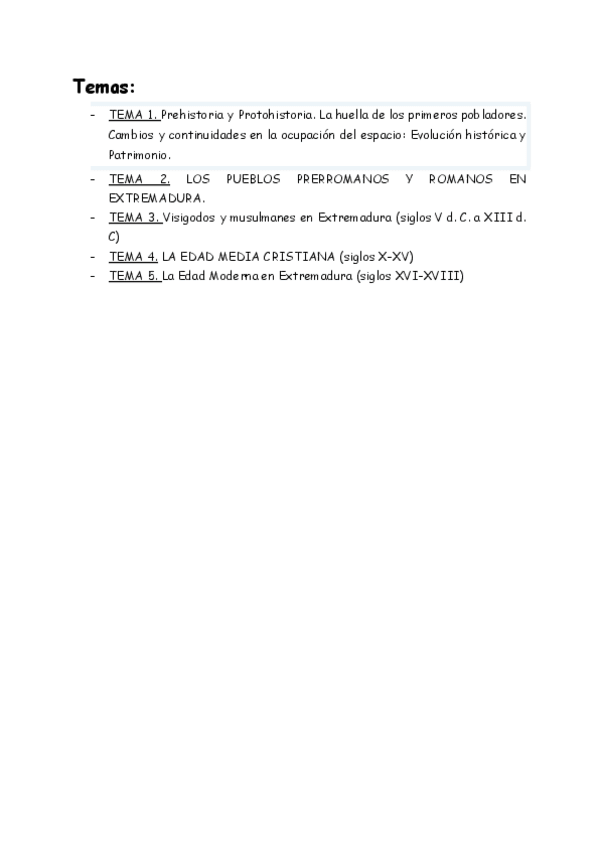 Temas:

- TEMA 1. Prehistoria y Protohistoria. La huella de los primeros pobladores. Cambios y continuidades en la ocupación del espacio: Evolución histórica y Patrimonio.
- TEMA 2. LOS PUEBLOS PRERROMANOS Y ROMANOS EN EXTREMADURA.
- TEMA 3. Visigodos y musulmanes en Extremadura (siglos V d. C. a XIII d. C)
- TEMA 4. LA EDAD MEDIA CRISTIANA (siglos X-XV)
- TEMA 5. La Edad Moderna en Extremadura (siglos XVI-XVIII)